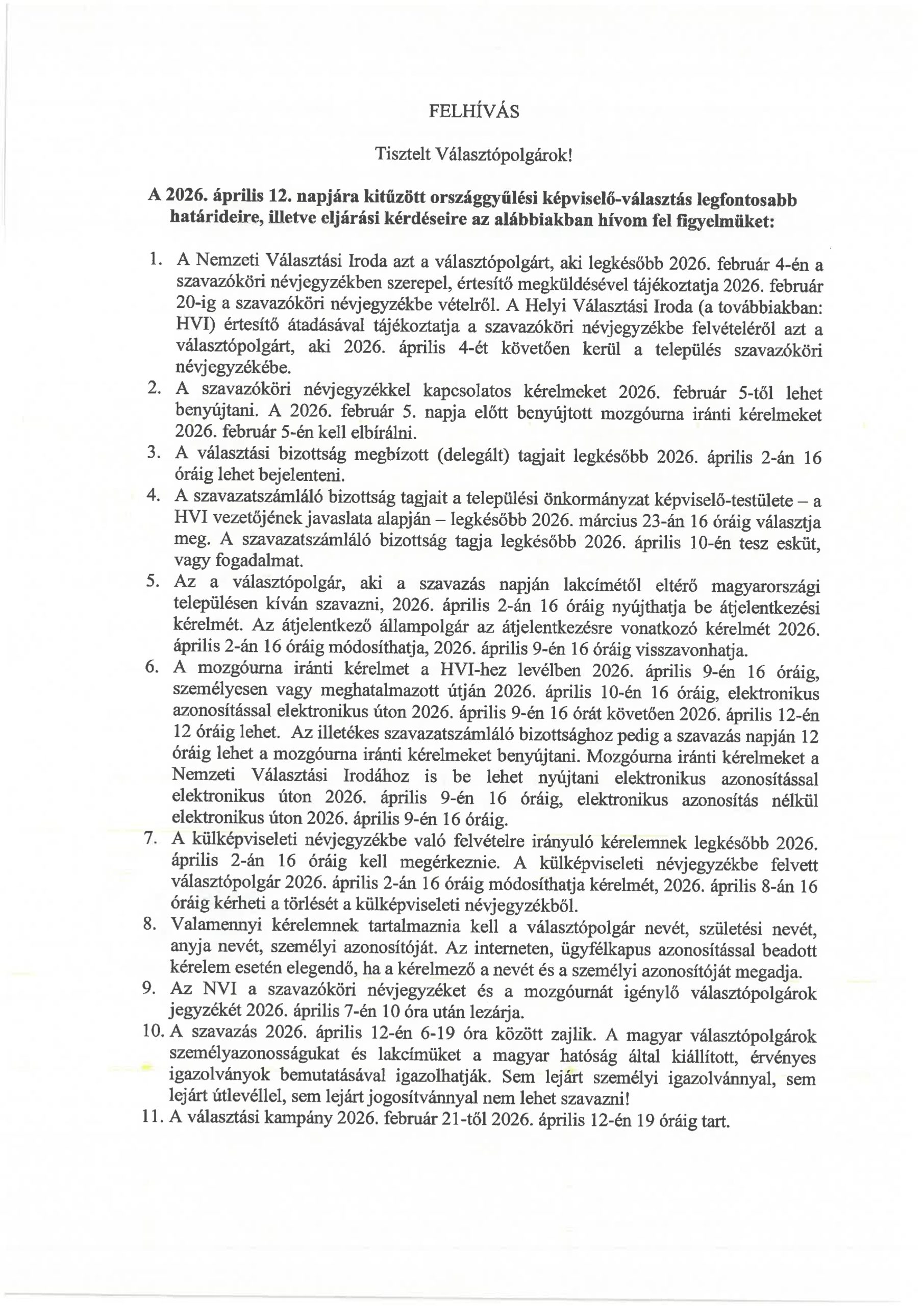 FELHÍVÁS

Tisztelt Választópolgárok!

A 2026. április 12. napjára kitűzött országgyűlési képviselő-választás legfontosabb határideire, illetve eljárási kérdéseire az alábbiakban hívom fel figyelmüket:

1. A Nemzeti Választási Iroda azt a választópolgárt, aki legkésőbb 2026. február 4-én a szavazóköri névjegyzékben szerepel, értesítő megküldésével tájékoztatja 2026. február 20-ig a szavazóköri névjegyzékbe vételről. A Helyi Választási Iroda (a továbbiakban: HVI) értesítő átadásával tájékoztatja a szavazóköri névjegyzékbe felvételéről azt a választópolgárt, aki 2026. április 4-ét követően kerül a település szavazóköri névjegyzékébe.
2. A szavazóköri névjegyzékkel kapcsolatos kérelmeket 2026. február 5-től lehet benyújtani. A 2026. február 5. napja előtt benyújtott mozgóurna iránti kérelmeket 2026. február 5-én kell elbírálni.
3. A választási bizottság megbízott (delegált) tagjait legkésőbb 2026. április 2-án 16 óráig lehet bejelenteni.
4. A szavazatszámláló bizottság tagjait a települési önkormányzat képviselő-testülete – a HVI vezetőjének javaslata alapján – legkésőbb 2026. március 23-án 16 óráig választja meg. A szavazatszámláló bizottság tagja legkésőbb 2026. április 10-én tesz esküt, vagy fogadalmat.
5. Az a választópolgár, aki a szavazás napján lakcímétől eltérő magyarországi településen kíván szavazni, 2026. április 2-án 16 óráig nyújthatja be átjelentkezési kérelmét. Az átjelentkező állampolgár az átjelentkezésre vonatkozó kérelmét 2026. április 2-án 16 óráig módosíthatja, 2026. április 9-én 16 óráig visszavonhatja.
6. A mozgóurna iránti kérelmet a HVI-hez levélben 2026. április 9-én 16 óráig, személyesen vagy meghatalmazott útján 2026. április 10-én 16 óráig, elektronikus azonosítással elektronikus úton 2026. április 9-én 16 órát követően 2026. április 12-én 12 óráig lehet. Az illetékes szavazatszámláló bizottsághoz pedig a szavazás napján 12 óráig lehet a mozgóurna iránti kérelmeket benyújtani. Mozgóurna iránti kérelmeket a Nemzeti Választási Irodához is be lehet nyújtani elektronikus azonosítással elektronikus úton 2026. április 9-én 16 óráig, elektronikus azonosítás nélkül elektronikus úton 2026. április 9-én 16 óráig.
7. A külképviseleti névjegyzékbe való felvételre irányuló kérelemnek legkésőbb 2026. április 2-án 16 óráig kell megérkeznie. A külképviseleti névjegyzékbe felvett választópolgár 2026. április 2-án 16 óráig módosíthatja kérelmét, 2026. április 8-án 16 óráig kérheti a törlését a külképviseleti névjegyzékből.
8. Valamennyi kérelemnek tartalmaznia kell a választópolgár nevét, születési nevét, anyja nevét, személyi azonosítóját. Az interneten, ügyfélkapus azonosítással beadott kérelem esetén elegendő, ha a kérelmező a nevét és a személyi azonosítóját megadja.
9. Az NVI a szavazóköri névjegyzéket és a mozgóurnát igénylő választópolgárok jegyzékét 2026. április 7-én 10 óra után lezárja.
10. A szavazás 2026. április 12-én 6-19 óra között zajlik. A magyar választópolgárok személyazonosságukat és lakcímüket a magyar hatóság által kiállított, érvényes igazolványok bemutatásával igazolhatják. Sem lejárt személyi igazolvánnyal, sem lejárt útlevéllel, sem lejárt jogosítvánnyal nem lehet szavazni!
11. A választási kampány 2026. február 21-től 2026. április 12-én 19 óráig tart.